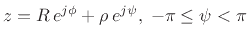 $z = R\,e^{j\phi} + \rho\,e^{j\psi},\ -\pi \leq \psi < \pi$